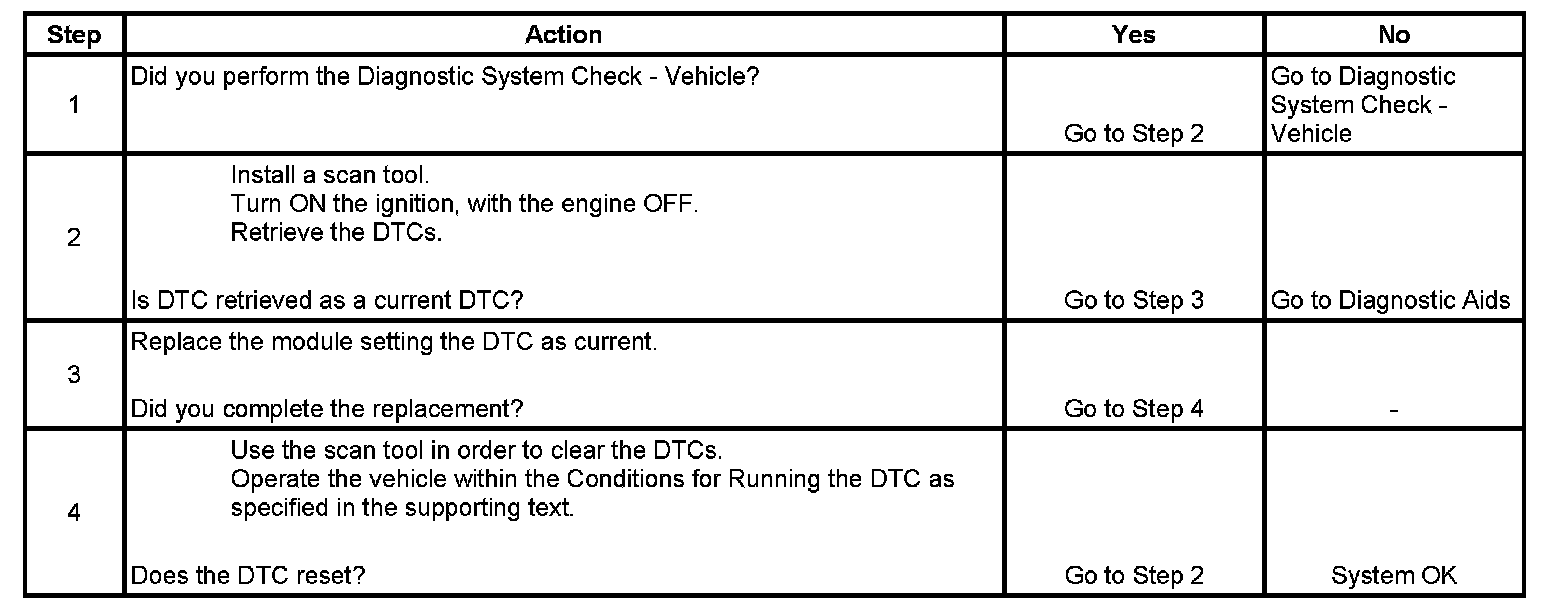 | Step | Action | Yes | No |
|---|---|---|---|
| 1 | Did you perform the Diagnostic System Check - Vehicle? | Go to Step 2 | Go to Diagnostic System Check - Vehicle |
| 2 | Install a scan tool. Turn ON the ignition, with the engine OFF. Retrieve the DTCs. Is DTC retrieved as a current DTC? | Go to Step 3 | Go to Diagnostic Aids |
| 3 | Replace the module setting the DTC as current. Did you complete the replacement? | Go to Step 4 | - |
| 4 | Use the scan tool in order to clear the DTCs. Operate the vehicle within the Conditions for Running the DTC as specified in the supporting text. Does the DTC reset? | Go to Step 2 | System OK |